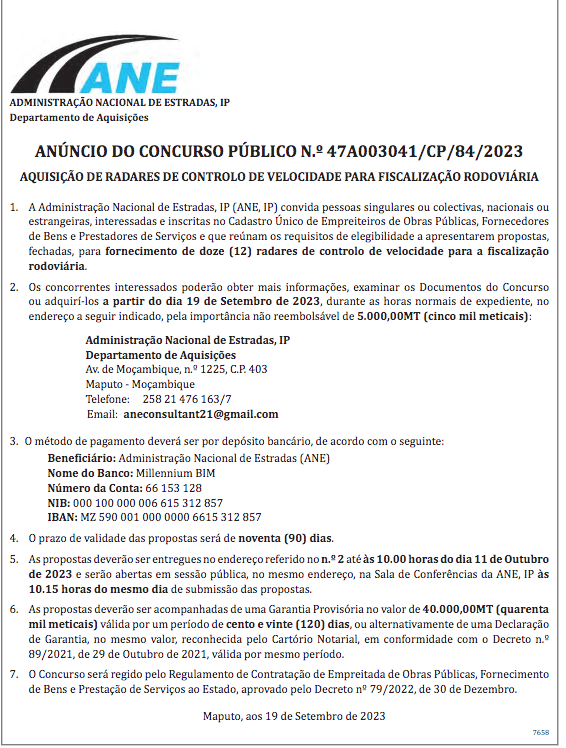 ANE
ADMINISTRAÇÃO NACIONAL DE ESTRADAS, IP
Departamento de Aquisições

ANÚNCIO DO CONCURSO PÚBLICO N.º 47A003041/CP/84/2023

AQUISIÇÃO DE RADARES DE CONTROLO DE VELOCIDADE PARA FISCALIZAÇÃO RODOVIÁRIA

1. A Administração Nacional de Estradas, IP (ANE, IP) convida pessoas singulares ou colectivas, nacionais ou estrangeiras, interessadas e inscritas no Cadastro Único de Empreiteiros de Obras Públicas, Fornecedores de Bens e Prestadores de Serviços e que reúnam os requisitos de elegibilidade a apresentarem propostas, fechadas, para fornecimento de doze (12) radares de controlo de velocidade para a fiscalização rodoviária.

2. Os concorrentes interessados poderão obter mais informações, examinar os Documentos do Concurso ou adquirí-los a partir do dia 19 de Setembro de 2023, durante as horas normais de expediente, no endereço a seguir indicado, pela importância não reembolsável de 5.000,00MT (cinco mil meticais):

Administração Nacional de Estradas, IP
Departamento de Aquisições
Av. de Moçambique, n.º 1225, C.P. 403
Maputo - Moçambique
Telefone: 258 21 476 163/7
Email: aneconsultant21@gmail.com

3. O método de pagamento deverá ser por depósito bancário, de acordo com o seguinte:
Beneficiário: Administração Nacional de Estradas (ANE)
Nome do Banco: Millennium BIM
Número da Conta: 66 153 128
NIB: 000 100 000 006 615 312 857
IBAN: MZ 590 001 000 0000 6615 312 857

4. O prazo de validade das propostas será de noventa (90) dias.

5. As propostas deverão ser entregues no endereço referido no n.º 2 até às 10.00 horas do dia 11 de Outubro de 2023 e serão abertas em sessão pública, no mesmo endereço, na Sala de Conferências da ANE, IP às 10.15 horas do mesmo dia de submissão das propostas.

6. As propostas deverão ser acompanhadas de uma Garantia Provisória no valor de 40.000,00MT (quarenta mil meticais) válida por um período de cento e vinte (120) dias, ou alternativamente de uma Declaração de Garantia, no mesmo valor, reconhecida pelo Cartório Notarial, em conformidade com o Decreto n.º 89/2021, de 29 de Outubro de 2021, válida por mesmo período.

7. O Concurso será regido pelo Regulamento de Contratação de Empreitada de Obras Públicas, Fornecimento de Bens e Prestação de Serviços ao Estado, aprovado pelo Decreto nº 79/2022, de 30 de Dezembro.

Maputo, aos 19 de Setembro de 2023

7658